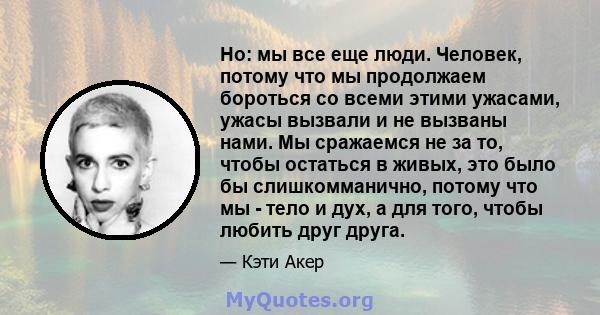 Но: мы все еще люди. Человек, потому что мы продолжаем бороться со всеми этими ужасами, ужасы вызвали и не вызваны нами. Мы сражаемся не за то, чтобы остаться в живых, это было бы слишкомманично, потому что мы - тело и дух, а для того, чтобы любить друг друга.

— Кэти Акер

MyQuotes.org